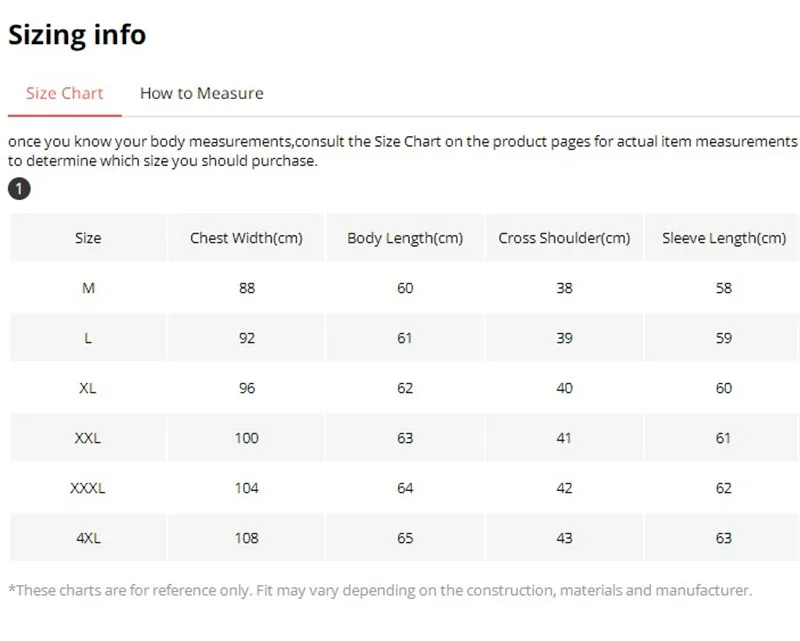 Sizing info

Size Chart How to Measure

once you know your body measurements,consult the Size Chart on the product pages for actual item measurements to determine which size you should purchase.

1

| Size | Chest Width(cm) | Body Length(cm) | Cross Shoulder(cm) | Sleeve Length(cm) |
|---|---|---|---|---|
| M | 88 | 60 | 38 | 58 |
| L | 92 | 61 | 39 | 59 |
| XL | 96 | 62 | 40 | 60 |
| XXL | 100 | 63 | 41 | 61 |
| XXXL | 104 | 64 | 42 | 62 |
| 4XL | 108 | 65 | 43 | 63 |

*These charts are for reference only. Fit may vary depending on the construction, materials and manufacturer.